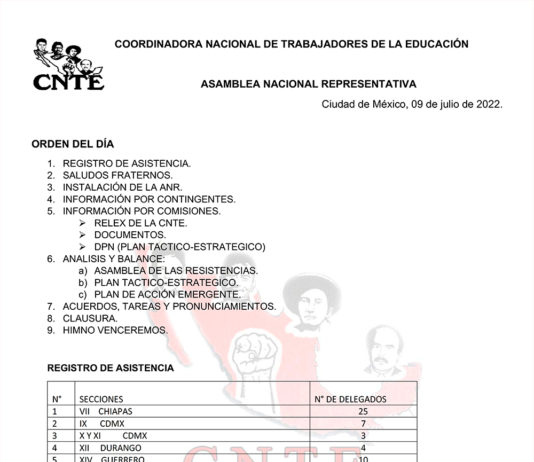 CNTE

COORDINADORA NACIONAL DE TRABAJADORES DE LA EDUCACIÓN

ASAMBLEA NACIONAL REPRESENTATIVA

Ciudad de México, 09 de julio de 2022.

ORDEN DEL DÍA

1. REGISTRO DE ASISTENCIA.
2. SALUDOS FRATERNOS.
3. INSTALACIÓN DE LA ANR.
4. INFORMACIÓN POR CONTINGENTES.
5. INFORMACIÓN POR COMISIONES.
➢ RELEX DE LA CNTE.
➢ DOCUMENTOS.
➢ DPN (PLAN TACTICO-ESTRATEGICO)
6. ANALISIS Y BALANCE:
a) ASAMBLEA DE LAS RESISTENCIAS.
b) PLAN TACTICO-ESTRATEGICO.
c) PLAN DE ACCIÓN EMERGENTE.
7. ACUERDOS, TAREAS Y PRONUNCIAMIENTOS.
8. CLAUSURA.
9. HIMNO VENCEREMOS.

REGISTRO DE ASISTENCIA

| N° | SECCIONES | N° DE DELEGADOS |
|---|---|---|
| 1 | VII CHIAPAS | 25 |
| 2 | IX CDMX | 7 |
| 3 | X Y XI CDMX | 3 |
| 4 | XII DURANGO | 4 |
| 5 | XIV GUERRERO | 10 |

CNTE